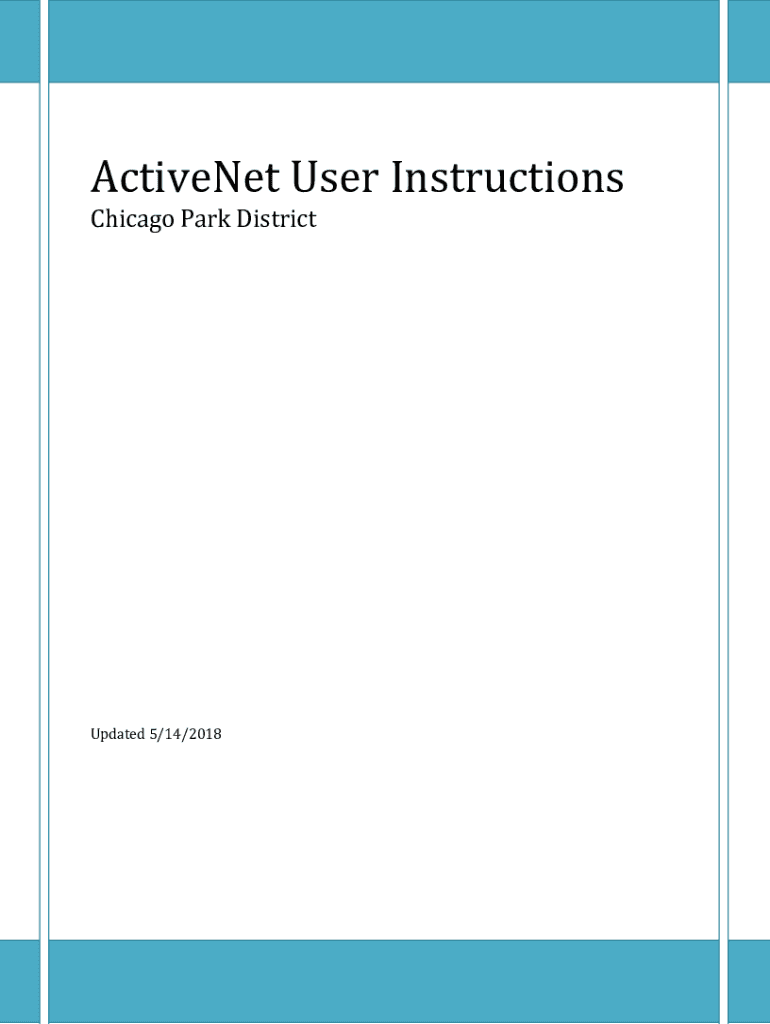 ActiveNet User Instructions

Chicago Park District

Updated 5/14/2018